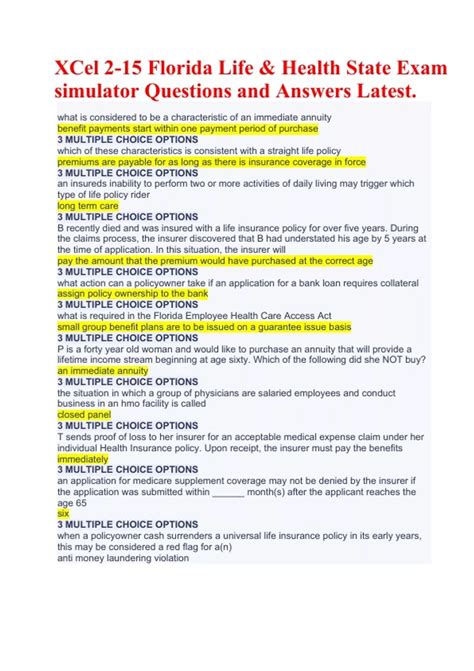 XCel 2-15 Florida Life & Health State Exam simulator Questions and Answers Latest.

what is considered to be a characteristic of an immediate annuity
benefit payments start within one payment period of purchase
3 MULTIPLE CHOICE OPTIONS
which of these characteristics is consistent with a straight life policy
premiums are payable for as long as there is insurance coverage in force
3 MULTIPLE CHOICE OPTIONS
an insureds inability to perform two or more activities of daily living may trigger which type of life policy rider
long term care
3 MULTIPLE CHOICE OPTIONS
B recently died and was insured with a life insurance policy for over five years. During the claims process, the insurer discovered that B had understated his age by 5 years at the time of application. In this situation, the insurer will
pay the amount that the premium would have purchased at the correct age
3 MULTIPLE CHOICE OPTIONS
what action can a policyowner take if an application for a bank loan requires collateral
assign policy ownership to the bank
3 MULTIPLE CHOICE OPTIONS
what is required in the Florida Employee Health Care Access Act
small group benefit plans are to be issued on a guarantee issue basis
3 MULTIPLE CHOICE OPTIONS
P is a forty year old woman and would like to purchase an annuity that will provide a lifetime income stream beginning at age sixty. Which of the following did she NOT buy?
an immediate annuity
3 MULTIPLE CHOICE OPTIONS
the situation in which a group of physicians are salaried employees and conduct business in an hmo facility is called
closed panel
3 MULTIPLE CHOICE OPTIONS
T sends proof of loss to her insurer for an acceptable medical expense claim under her individual Health Insurance policy. Upon receipt, the insurer must pay the benefits
immediately
3 MULTIPLE CHOICE OPTIONS
an application for medicare supplement coverage may not be denied by the insurer if the application was submitted within ______ month(s) after the applicant reaches the age 65
six
3 MULTIPLE CHOICE OPTIONS
when a policyowner cash surrenders a universal life insurance policy in its early years, this may be considered a red flag for a(n)
anti money laundering violation